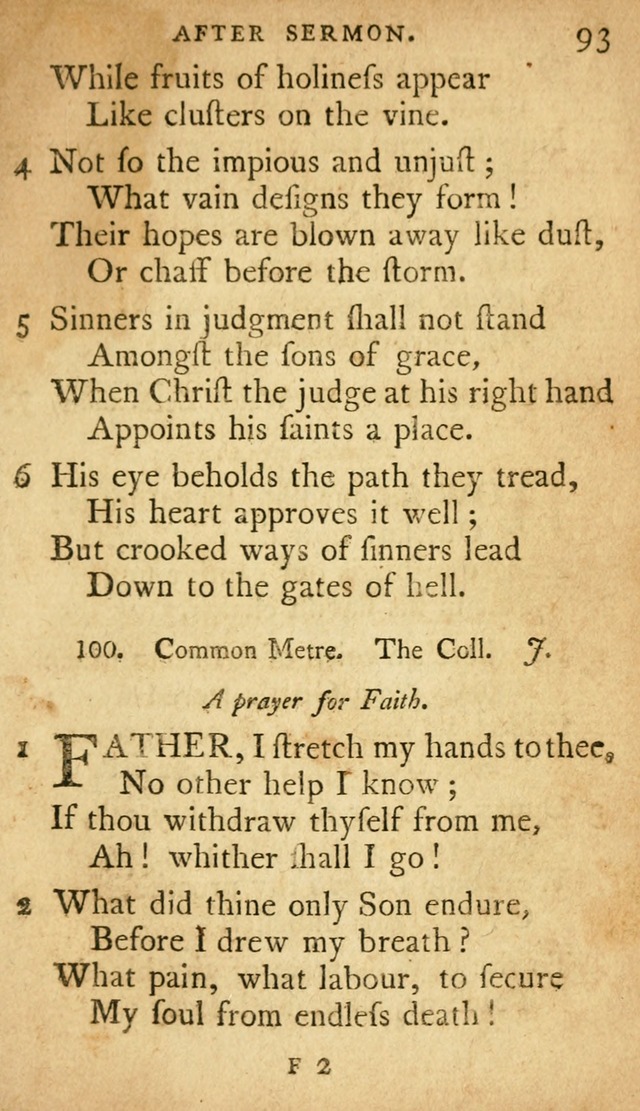 AFTER SERMON. 93

While fruits of holineſs appear
Like cluſters on the vine.

4 Not ſo the impious and unjuſt;
What vain deſigns they form!
Their hopes are blown away like duſt,
Or chaff before the ſtorm.

5 Sinners in judgment ſhall not ſtand
Amongſt the ſons of grace,
When Chriſt the judge at his right hand
Appoints his ſaints a place.

6 His eye beholds the path they tread,
His heart approves it well;
But crooked ways of ſinners lead
Down to the gates of hell.

100. Common Metre. The Coll. J.

A prayer for Faith.

1 FATHER, I ſtretch my hands to thee,
No other help I know;
If thou withdraw thyſelf from me,
Ah! whither ſhall I go!

2 What did thine only Son endure,
Before I drew my breath?
What pain, what labour, to ſecure
My ſoul from endleſs death!

F 2